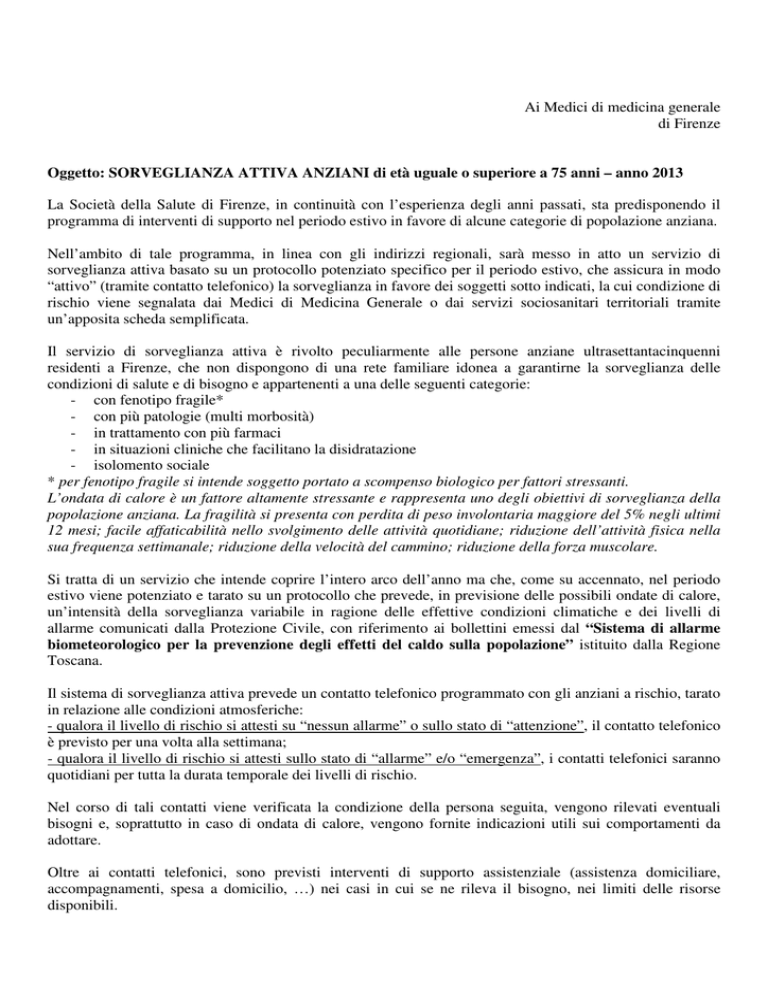 Ai Medici di medicina generale
di Firenze

Oggetto: SORVEGLIANZA ATTIVA ANZIANI di età uguale o superiore a 75 anni – anno 2013

La Società della Salute di Firenze, in continuità con l'esperienza degli anni passati, sta predisponendo il programma di interventi di supporto nel periodo estivo in favore di alcune categorie di popolazione anziana.

Nell'ambito di tale programma, in linea con gli indirizzi regionali, sarà messo in atto un servizio di sorveglianza attiva basato su un protocollo potenziato specifico per il periodo estivo, che assicura in modo "attivo" (tramite contatto telefonico) la sorveglianza in favore dei soggetti sotto indicati, la cui condizione di rischio viene segnalata dai Medici di Medicina Generale o dai servizi sociosanitari territoriali tramite un'apposita scheda semplificata.

Il servizio di sorveglianza attiva è rivolto peculiarmente alle persone anziane ultrasettantacinquenni residenti a Firenze, che non dispongono di una rete familiare idonea a garantirne la sorveglianza delle condizioni di salute e di bisogno e appartenenti a una delle seguenti categorie:
- con fenotipo fragile*
- con più patologie (multi morbosità)
- in trattamento con più farmaci
- in situazioni cliniche che facilitano la disidratazione
- isolomento sociale
* per fenotipo fragile si intende soggetto portato a scompenso biologico per fattori stressanti.
L'ondata di calore è un fattore altamente stressante e rappresenta uno degli obiettivi di sorveglianza della popolazione anziana. La fragilità si presenta con perdita di peso involontaria maggiore del 5% negli ultimi 12 mesi; facile affaticabilità nello svolgimento delle attività quotidiane; riduzione dell'attività fisica nella sua frequenza settimanale; riduzione della velocità del cammino; riduzione della forza muscolare.

Si tratta di un servizio che intende coprire l'intero arco dell'anno ma che, come su accennato, nel periodo estivo viene potenziato e tarato su un protocollo che prevede, in previsione delle possibili ondate di calore, un'intensità della sorveglianza variabile in ragione delle effettive condizioni climatiche e dei livelli di allarme comunicati dalla Protezione Civile, con riferimento ai bollettini emessi dal "Sistema di allarme biometeorologico per la prevenzione degli effetti del caldo sulla popolazione" istituito dalla Regione Toscana.

Il sistema di sorveglianza attiva prevede un contatto telefonico programmato con gli anziani a rischio, tarato in relazione alle condizioni atmosferiche:
- qualora il livello di rischio si attesti su "nessun allarme" o sullo stato di "attenzione", il contatto telefonico è previsto per una volta alla settimana;
- qualora il livello di rischio si attesti sullo stato di "allarme" e/o "emergenza", i contatti telefonici saranno quotidiani per tutta la durata temporale dei livelli di rischio.

Nel corso di tali contatti viene verificata la condizione della persona seguita, vengono rilevati eventuali bisogni e, soprattutto in caso di ondata di calore, vengono fornite indicazioni utili sui comportamenti da adottare.

Oltre ai contatti telefonici, sono previsti interventi di supporto assistenziale (assistenza domiciliare, accompagnamenti, spesa a domicilio, …) nei casi in cui se ne rileva il bisogno, nei limiti delle risorse disponibili.